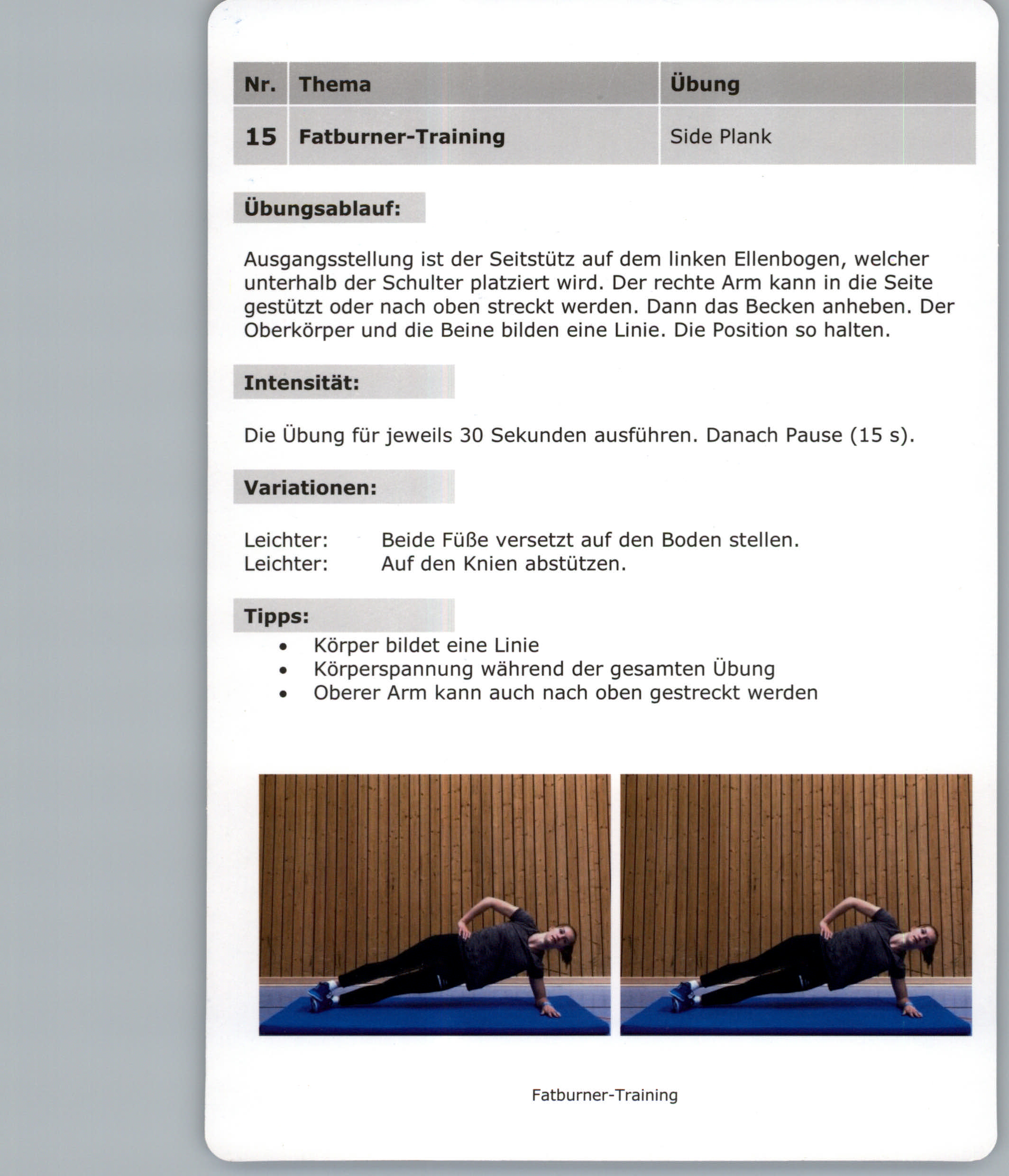 | Nr. | Thema | Übung |
|---|---|---|
| 15 | Fatburner-Training | Side Plank |

Übungsablauf:

Ausgangsstellung ist der Seitstütz auf dem linken Ellenbogen, welcher unterhalb der Schulter platziert wird. Der rechte Arm kann in die Seite gestützt oder nach oben streckt werden. Dann das Becken anheben. Der Oberkörper und die Beine bilden eine Linie. Die Position so halten.

Intensität:

Die Übung für jeweils 30 Sekunden ausführen. Danach Pause (15 s).

Variationen:

Leichter: Beide Füße versetzt auf den Boden stellen.
Leichter: Auf den Knien abstützen.

Tipps:
• Körper bildet eine Linie
• Körperspannung während der gesamten Übung
• Oberer Arm kann auch nach oben gestreckt werden

Fatburner-Training